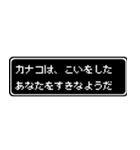 カナコは、こいをした
あなたをすきなようだ